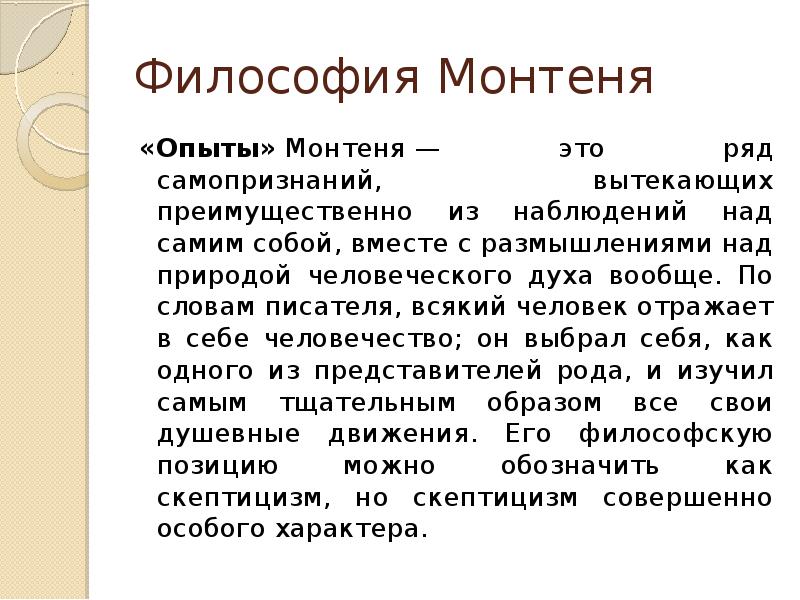 Философия Монтеня

«Опыты» Монтеня — это ряд самопризнаний, вытекающих преимущественно из наблюдений над самим собой, вместе с размышлениями над природой человеческого духа вообще. По словам писателя, всякий человек отражает в себе человечество; он выбрал себя, как одного из представителей рода, и изучил самым тщательным образом все свои душевные движения. Его философскую позицию можно обозначить как скептицизм, но скептицизм совершенно особого характера.